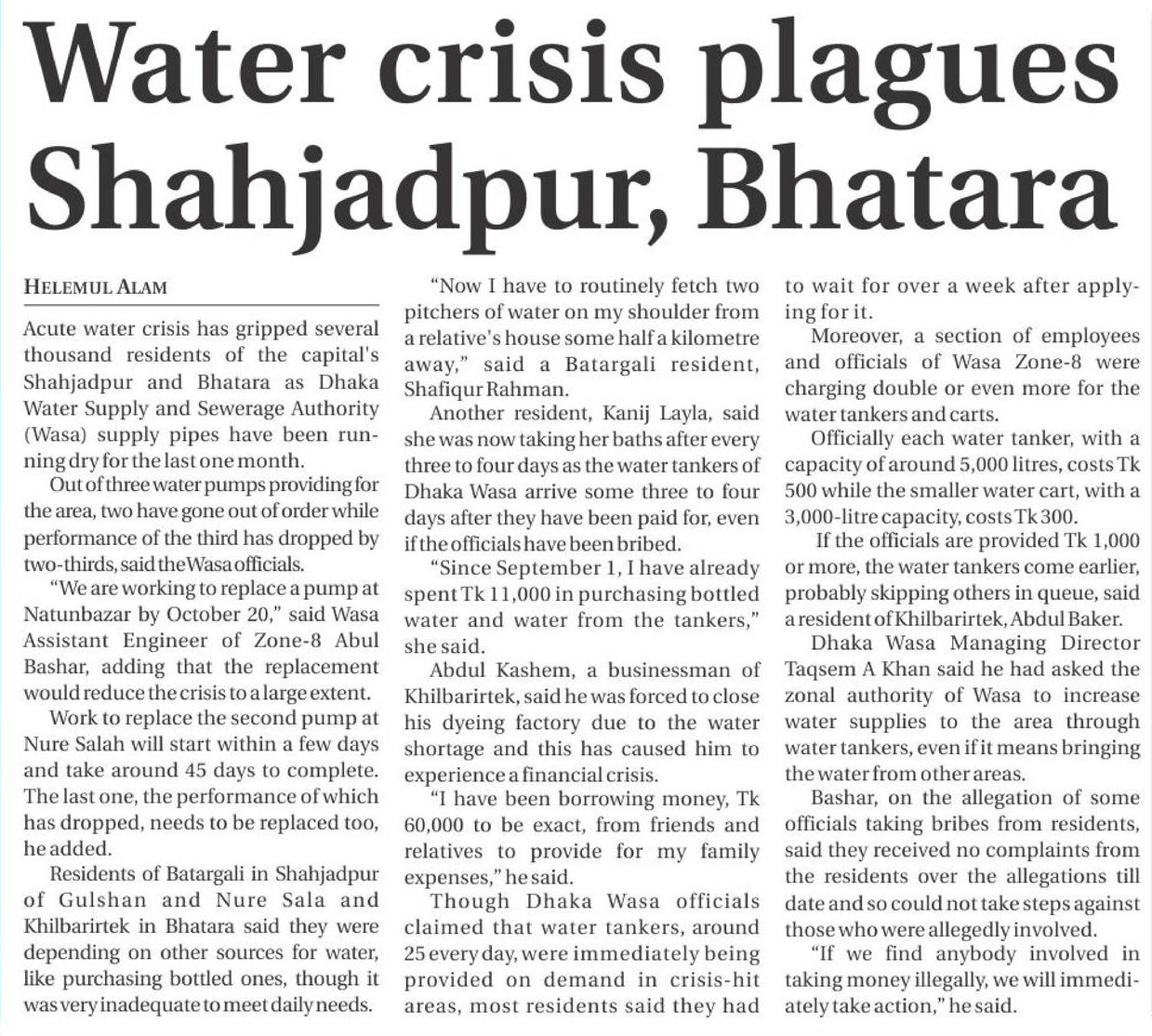 Water crisis plagues Shahjadpur, Bhatara

HELEMUL ALAM

Acute water crisis has gripped several thousand residents of the capital's Shahjadpur and Bhatara as Dhaka Water Supply and Sewerage Authority (Wasa) supply pipes have been running dry for the last one month.

Out of three water pumps providing for the area, two have gone out of order while performance of the third has dropped by two-thirds, said the Wasa officials.

"We are working to replace a pump at Natunbazar by October 20," said Wasa Assistant Engineer of Zone-8 Abul Bashar, adding that the replacement would reduce the crisis to a large extent.

Work to replace the second pump at Nure Salah will start within a few days and take around 45 days to complete. The last one, the performance of which has dropped, needs to be replaced too, he added.

Residents of Batargali in Shahjadpur of Gulshan and Nure Sala and Khilbarirtek in Bhatara said they were depending on other sources for water, like purchasing bottled ones, though it was very inadequate to meet daily needs.

"Now I have to routinely fetch two pitchers of water on my shoulder from a relative's house some half a kilometre away," said a Batargali resident, Shafiqur Rahman.

Another resident, Kanij Layla, said she was now taking her baths after every three to four days as the water tankers of Dhaka Wasa arrive some three to four days after they have been paid for, even if the officials have been bribed.

"Since September 1, I have already spent Tk 11,000 in purchasing bottled water and water from the tankers," she said.

Abdul Kashem, a businessman of Khilbarirtek, said he was forced to close his dyeing factory due to the water shortage and this has caused him to experience a financial crisis.

"I have been borrowing money, Tk 60,000 to be exact, from friends and relatives to provide for my family expenses," he said.

Though Dhaka Wasa officials claimed that water tankers, around 25 every day, were immediately being provided on demand in crisis-hit areas, most residents said they had to wait for over a week after applying for it.

Moreover, a section of employees and officials of Wasa Zone-8 were charging double or even more for the water tankers and carts.

Officially each water tanker, with a capacity of around 5,000 litres, costs Tk 500 while the smaller water cart, with a 3,000-litre capacity, costs Tk 300.

If the officials are provided Tk 1,000 or more, the water tankers come earlier, probably skipping others in queue, said a resident of Khilbarirtek, Abdul Baker.

Dhaka Wasa Managing Director Taqsem A Khan said he had asked the zonal authority of Wasa to increase water supplies to the area through water tankers, even if it means bringing the water from other areas.

Bashar, on the allegation of some officials taking bribes from residents, said they received no complaints from the residents over the allegations till date and so could not take steps against those who were allegedly involved.

"If we find anybody involved in taking money illegally, we will immediately take action," he said.